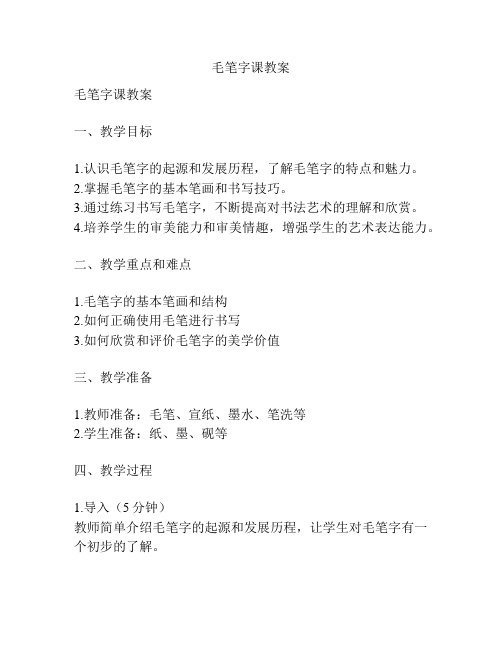 毛笔字课教案

毛笔字课教案

一、教学目标

1.认识毛笔字的起源和发展历程，了解毛笔字的特点和魅力。
2.掌握毛笔字的基本笔画和书写技巧。
3.通过练习书写毛笔字，不断提高对书法艺术的理解和欣赏。
4.培养学生的审美能力和审美情趣，增强学生的艺术表达能力。

二、教学重点和难点

1.毛笔字的基本笔画和结构
2.如何正确使用毛笔进行书写
3.如何欣赏和评价毛笔字的美学价值

三、教学准备

1.教师准备：毛笔、宣纸、墨水、笔洗等
2.学生准备：纸、墨、砚等

四、教学过程

1.导入（5分钟）
教师简单介绍毛笔字的起源和发展历程，让学生对毛笔字有一个初步的了解。